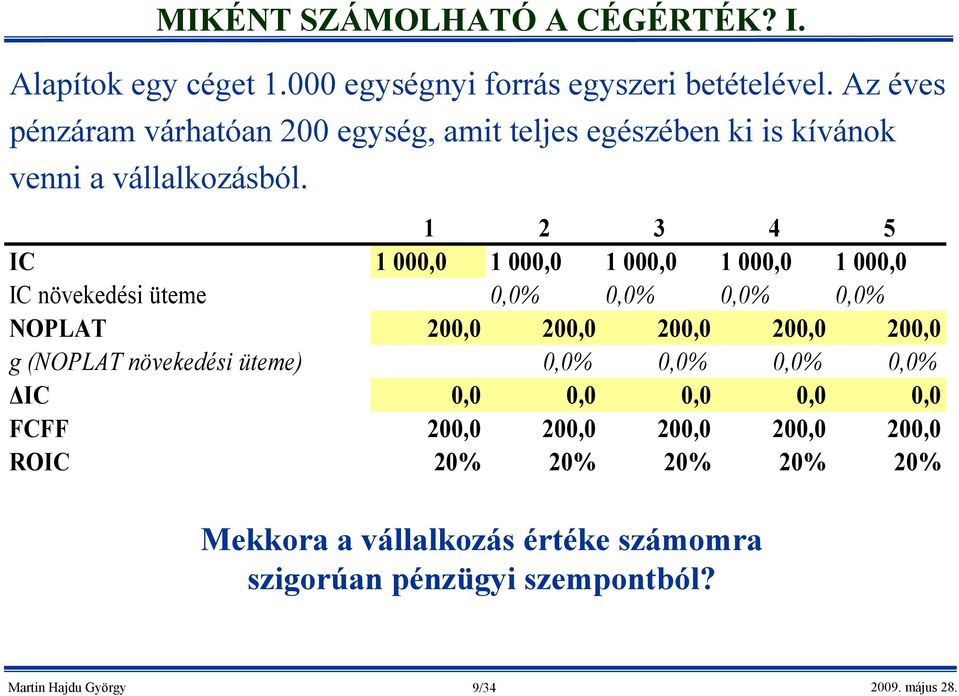 MIKÉNT SZÁMOLHATÓ A CÉGÉRTÉK? I.

Alapítok egy céget 1.000 egységnyi forrás egyszeri betételével. Az éves pénzáram várhatóan 200 egység, amit teljes egészében ki is kívánok venni a vállalkozásból.

| | 1 | 2 | 3 | 4 | 5 |
|---|---|---|---|---|---|
| IC | 1 000,0 | 1 000,0 | 1 000,0 | 1 000,0 | 1 000,0 |
| IC növekedési üteme | | 0,0% | 0,0% | 0,0% | 0,0% |
| NOPLAT | 200,0 | 200,0 | 200,0 | 200,0 | 200,0 |
| g (NOPLAT növekedési üteme) | | 0,0% | 0,0% | 0,0% | 0,0% |
| ΔIC | 0,0 | 0,0 | 0,0 | 0,0 | 0,0 |
| FCFF | 200,0 | 200,0 | 200,0 | 200,0 | 200,0 |
| ROIC | 20% | 20% | 20% | 20% | 20% |

Mekkora a vállalkozás értéke számomra szigorúan pénzügyi szempontból?

Martin Hajdu György 9/34 2009. május 28.